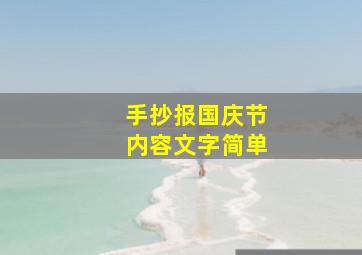 手抄报国庆节
内容文字简单